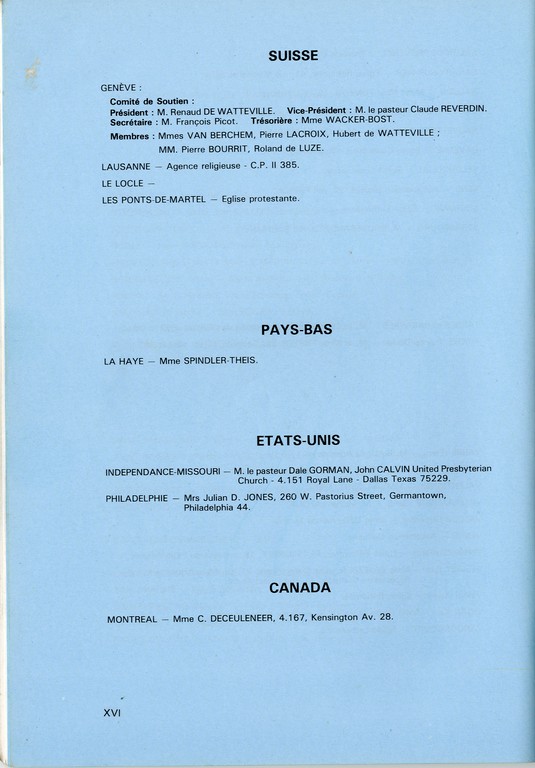 SUISSE

GENÈVE :

Comité de Soutien :
Président : M. Renaud DE WATTEVILLE. Vice-Président : M. le pasteur Claude REVERDIN.
Secrétaire : M. François Picot. Trésorière : Mme WACKER-BOST.
Membres : Mmes VAN BERCHEM, Pierre LACROIX, Hubert de WATTEVILLE ;
MM. Pierre BOURRIT, Roland de LUZE.

LAUSANNE — Agence religieuse - C.P. II 385.

LE LOCLE —

LES PONTS-DE-MARTEL — Eglise protestante.

PAYS-BAS

LA HAYE — Mme SPINDLER-THEIS.

ETATS-UNIS

INDEPENDANCE-MISSOURI — M. le pasteur Dale GORMAN, John CALVIN United Presbyterian Church - 4.151 Royal Lane - Dallas Texas 75229.

PHILADELPHIE — Mrs Julian D. JONES, 260 W. Pastorius Street, Germantown, Philadelphia 44.

CANADA

MONTREAL — Mme C. DECEULENEER, 4.167, Kensington Av. 28.

XVI